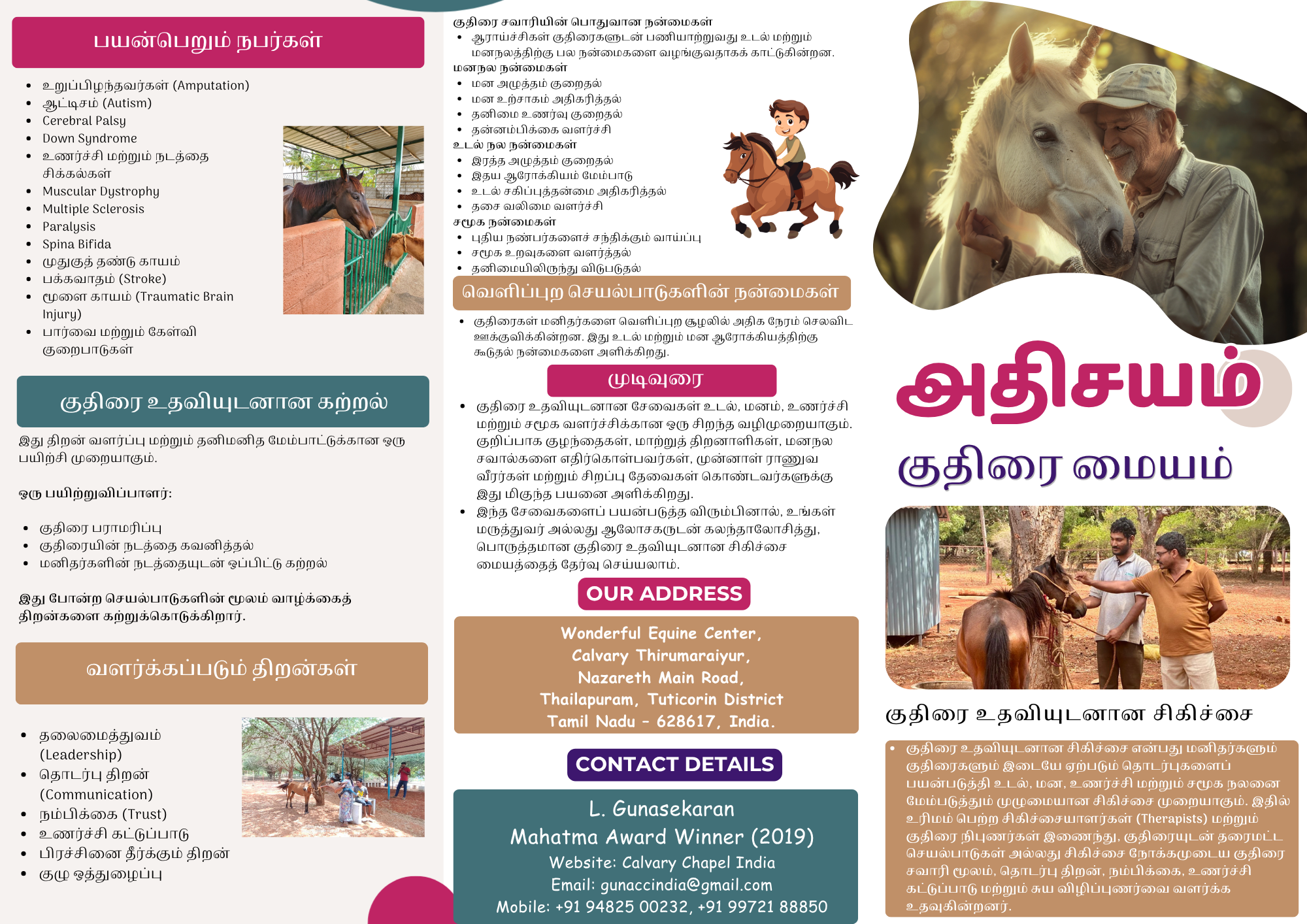 பயன்பெறும் நபர்கள்

- உறுப்பிழந்தவர்கள் (Amputation)
- ஆட்டிசம் (Autism)
- Cerebral Palsy
- Down Syndrome
- உணர்ச்சி மற்றும் நடத்தை சிக்கல்கள்
- Muscular Dystrophy
- Multiple Sclerosis
- Paralysis
- Spina Bifida
- முதுகுத் தண்டு காயம்
- பக்கவாதம் (Stroke)
- மூளை காயம் (Traumatic Brain Injury)
- பார்வை மற்றும் கேள்வி குறைபாடுகள்

குதிரை உதவியுடனான கற்றல்

இது திறன் வளர்ப்பு மற்றும் தனிமனித மேம்பாட்டுக்கான ஒரு பயிற்சி முறையாகும்.

ஒரு பயிற்றுவிப்பாளர்:

- குதிரை பராமரிப்பு
- குதிரையின் நடத்தை கவனித்தல்
- மனிதர்களின் நடத்தையுடன் ஒப்பிட்டு கற்றல்

இது போன்ற செயல்பாடுகளின் மூலம் வாழ்க்கைத் திறன்களை கற்றுக்கொடுக்கிறார்.

வளர்க்கப்படும் திறன்கள்

- தலைமைத்துவம் (Leadership)
- தொடர்பு திறன் (Communication)
- நம்பிக்கை (Trust)
- உணர்ச்சி கட்டுப்பாடு
- பிரச்சினை தீர்க்கும் திறன்
- குழு ஒத்துழைப்பு

குதிரை சவாரியின் பொதுவான நன்மைகள்
- ஆராய்ச்சிகள் குதிரைகளுடன் பணியாற்றுவது உடல் மற்றும் மனநலத்திற்கு பல நன்மைகளை வழங்குவதாகக் காட்டுகின்றன.
மனநல நன்மைகள்
- மன அழுத்தம் குறைதல்
- மன உற்சாகம் அதிகரித்தல்
- தனிமை உணர்வு குறைதல்
- தன்னம்பிக்கை வளர்ச்சி
உடல் நல நன்மைகள்
- இரத்த அழுத்தம் குறைதல்
- இதய ஆரோக்கியம் மேம்பாடு
- உடல் சகிப்புத்தன்மை அதிகரித்தல்
- தசை வலிமை வளர்ச்சி
சமூக நன்மைகள்
- புதிய நண்பர்களைச் சந்திக்கும் வாய்ப்பு
- சமூக உறவுகளை வளர்த்தல்
- தனிமையிலிருந்து விடுபடுதல்

வெளிப்புற செயல்பாடுகளின் நன்மைகள்

- குதிரைகள் மனிதர்களை வெளிப்புற சூழலில் அதிக நேரம் செலவிட ஊக்குவிக்கின்றன. இது உடல் மற்றும் மன ஆரோக்கியத்திற்கு கூடுதல் நன்மைகளை அளிக்கிறது.

முடிவுரை

- குதிரை உதவியுடனான சேவைகள் உடல், மனம், உணர்ச்சி மற்றும் சமூக வளர்ச்சிக்கான ஒரு சிறந்த வழிமுறையாகும். குறிப்பாக குழந்தைகள், மாற்றுத் திறனாளிகள், மனநல சவால்களை எதிர்கொள்பவர்கள், முன்னாள் ராணுவ வீரர்கள் மற்றும் சிறப்பு தேவைகள் கொண்டவர்களுக்கு இது மிகுந்த பயனை அளிக்கிறது.
- இந்த சேவைகளைப் பயன்படுத்த விரும்பினால், உங்கள் மருத்துவர் அல்லது ஆலோசகருடன் கலந்தாலோசித்து, பொருத்தமான குதிரை உதவியுடனான சிகிச்சை மையத்தைத் தேர்வு செய்யலாம்.

OUR ADDRESS

Wonderful Equine Center,
Calvary Thirumaraiyur,
Nazareth Main Road,
Thailapuram, Tuticorin District
Tamil Nadu - 628617, India.

CONTACT DETAILS

L. Gunasekaran
Mahatma Award Winner (2019)
Website: Calvary Chapel India
Email: gunaccindia@gmail.com
Mobile: +91 94825 00232, +91 99721 88850

அதிசயம்
குதிரை மையம்

குதிரை உதவியுடனான சிகிச்சை

- குதிரை உதவியுடனான சிகிச்சை என்பது மனிதர்களும் குதிரைகளும் இடையே ஏற்படும் தொடர்புகளைப் பயன்படுத்தி உடல், மன, உணர்ச்சி மற்றும் சமூக நலனை மேம்படுத்தும் முழுமையான சிகிச்சை முறையாகும். இதில் உரிமம் பெற்ற சிகிச்சையாளர்கள் (Therapists) மற்றும் குதிரை நிபுணர்கள் இணைந்து, குதிரையுடன் தரைமட்ட செயல்பாடுகள் அல்லது சிகிச்சை நோக்கமுடைய குதிரை சவாரி மூலம், தொடர்பு திறன், நம்பிக்கை, உணர்ச்சி கட்டுப்பாடு மற்றும் சுய விழிப்புணர்வை வளர்க்க உதவுகின்றனர்.